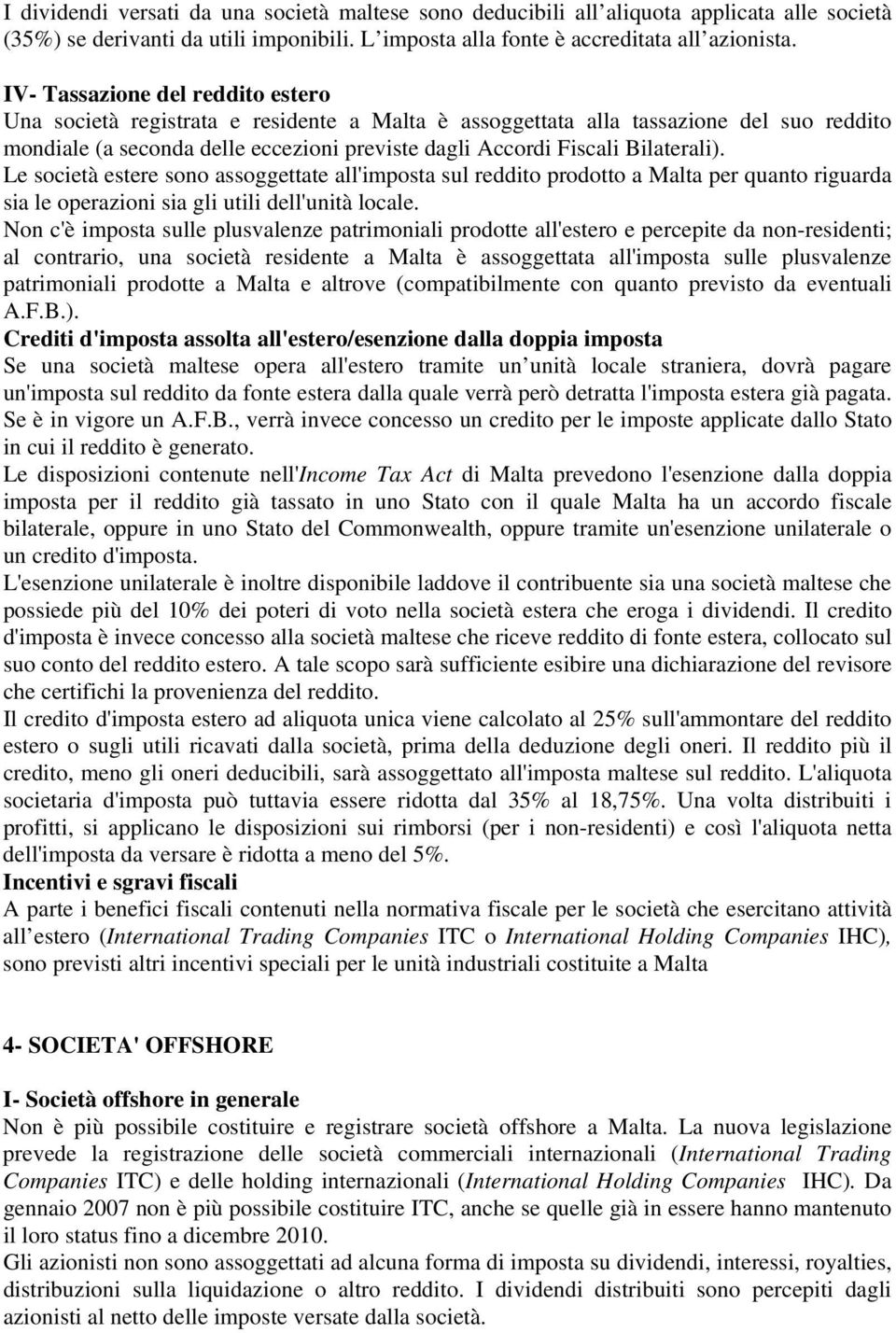 I dividendi versati da una società maltese sono deducibili all aliquota applicata alle società (35%) se derivanti da utili imponibili. L imposta alla fonte è accreditata all azionista.

IV- Tassazione del reddito estero
Una società registrata e residente a Malta è assoggettata alla tassazione del suo reddito mondiale (a seconda delle eccezioni previste dagli Accordi Fiscali Bilaterali).
Le società estere sono assoggettate all'imposta sul reddito prodotto a Malta per quanto riguarda sia le operazioni sia gli utili dell'unità locale.
Non c'è imposta sulle plusvalenze patrimoniali prodotte all'estero e percepite da non-residenti; al contrario, una società residente a Malta è assoggettata all'imposta sulle plusvalenze patrimoniali prodotte a Malta e altrove (compatibilmente con quanto previsto da eventuali A.F.B.).
Crediti d'imposta assolta all'estero/esenzione dalla doppia imposta
Se una società maltese opera all'estero tramite un unità locale straniera, dovrà pagare un'imposta sul reddito da fonte estera dalla quale verrà però detratta l'imposta estera già pagata. Se è in vigore un A.F.B., verrà invece concesso un credito per le imposte applicate dallo Stato in cui il reddito è generato.
Le disposizioni contenute nell'Income Tax Act di Malta prevedono l'esenzione dalla doppia imposta per il reddito già tassato in uno Stato con il quale Malta ha un accordo fiscale bilaterale, oppure in uno Stato del Commonwealth, oppure tramite un'esenzione unilaterale o un credito d'imposta.
L'esenzione unilaterale è inoltre disponibile laddove il contribuente sia una società maltese che possiede più del 10% dei poteri di voto nella società estera che eroga i dividendi. Il credito d'imposta è invece concesso alla società maltese che riceve reddito di fonte estera, collocato sul suo conto del reddito estero. A tale scopo sarà sufficiente esibire una dichiarazione del revisore che certifichi la provenienza del reddito.
Il credito d'imposta estero ad aliquota unica viene calcolato al 25% sull'ammontare del reddito estero o sugli utili ricavati dalla società, prima della deduzione degli oneri. Il reddito più il credito, meno gli oneri deducibili, sarà assoggettato all'imposta maltese sul reddito. L'aliquota societaria d'imposta può tuttavia essere ridotta dal 35% al 18,75%. Una volta distribuiti i profitti, si applicano le disposizioni sui rimborsi (per i non-residenti) e così l'aliquota netta dell'imposta da versare è ridotta a meno del 5%.
Incentivi e sgravi fiscali
A parte i benefici fiscali contenuti nella normativa fiscale per le società che esercitano attività all estero (International Trading Companies ITC o International Holding Companies IHC), sono previsti altri incentivi speciali per le unità industriali costituite a Malta

4- SOCIETA' OFFSHORE

I- Società offshore in generale
Non è più possibile costituire e registrare società offshore a Malta. La nuova legislazione prevede la registrazione delle società commerciali internazionali (International Trading Companies ITC) e delle holding internazionali (International Holding Companies IHC). Da gennaio 2007 non è più possibile costituire ITC, anche se quelle già in essere hanno mantenuto il loro status fino a dicembre 2010.
Gli azionisti non sono assoggettati ad alcuna forma di imposta su dividendi, interessi, royalties, distribuzioni sulla liquidazione o altro reddito. I dividendi distribuiti sono percepiti dagli azionisti al netto delle imposte versate dalla società.